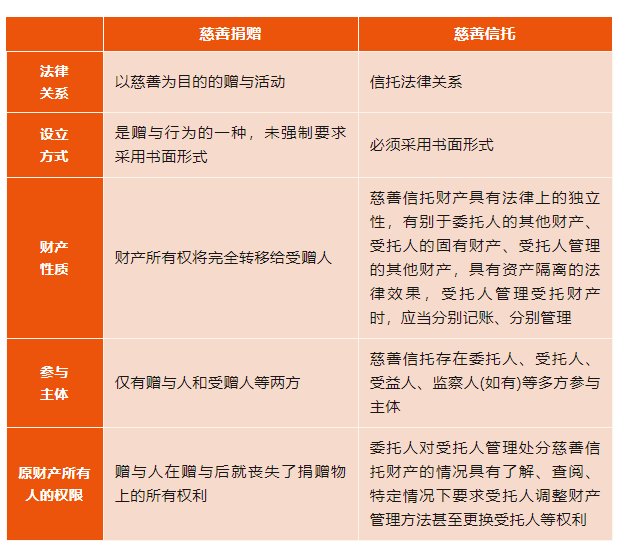 | | 慈善捐赠 | 慈善信托 |
|---|---|---|
| 法律关系 | 以慈善为目的的赠与活动 | 信托法律关系 |
| 设立方式 | 是赠与行为的一种，未强制要求采用书面形式 | 必须采用书面形式 |
| 财产性质 | 财产所有权将完全转移给受赠人 | 慈善信托财产具有法律上的独立性，有别于委托人的其他财产、受托人的固有财产、受托人管理的其他财产，具有资产隔离的法律效果，受托人管理受托财产时，应当分别记账、分别管理 |
| 参与主体 | 仅有赠与人和受赠人等两方 | 慈善信托存在委托人、受托人、受益人、监察人(如有)等多方参与主体 |
| 原财产所有人的权限 | 赠与人在赠与后就丧失了捐赠物上的所有权利 | 委托人对受托人管理处分慈善信托财产的情况具有了解、查阅、特定情况下要求受托人调整财产管理方法甚至更换受托人等权利 |